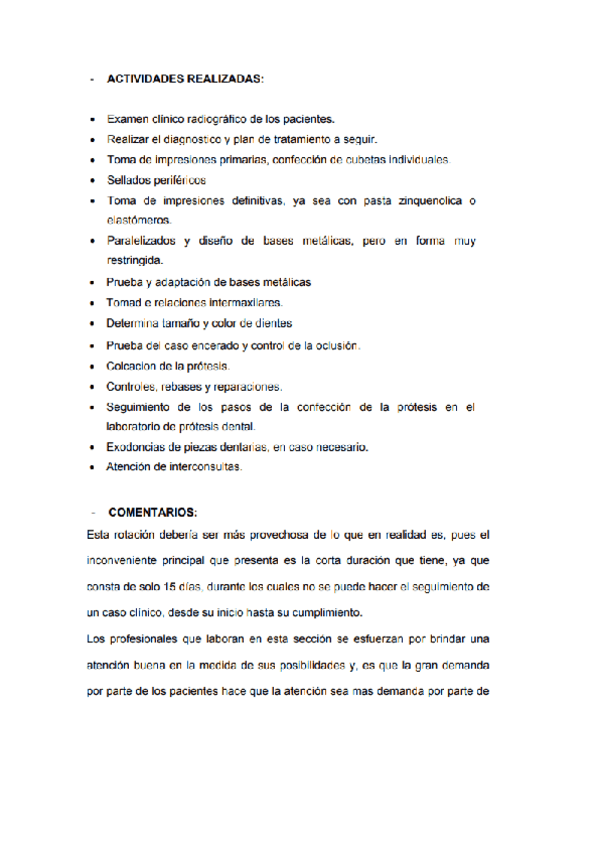 - ACTIVIDADES REALIZADAS:

• Examen clínico radiográfico de los pacientes.
• Realizar el diagnostico y plan de tratamiento a seguir.
• Toma de impresiones primarias, confección de cubetas individuales.
• Sellados periféricos
• Toma de impresiones definitivas, ya sea con pasta zinquenolica o elastómeros.
• Paralelizados y diseño de bases metálicas, pero en forma muy restringida.
• Prueba y adaptación de bases metálicas
• Tomad e relaciones intermaxilares.
• Determina tamaño y color de dientes
• Prueba del caso encerado y control de la oclusión.
• Colcacion de la prótesis.
• Controles, rebases y reparaciones.
• Seguimiento de los pasos de la confección de la prótesis en el laboratorio de prótesis dental.
• Exodoncias de piezas dentarias, en caso necesario.
• Atención de interconsultas.

- COMENTARIOS:
Esta rotación debería ser más provechosa de lo que en realidad es, pues el inconveniente principal que presenta es la corta duración que tiene, ya que consta de solo 15 días, durante los cuales no se puede hacer el seguimiento de un caso clínico, desde su inicio hasta su cumplimiento.
Los profesionales que laboran en esta sección se esfuerzan por brindar una atención buena en la medida de sus posibilidades y, es que la gran demanda por parte de los pacientes hace que la atención sea mas demanda por parte de